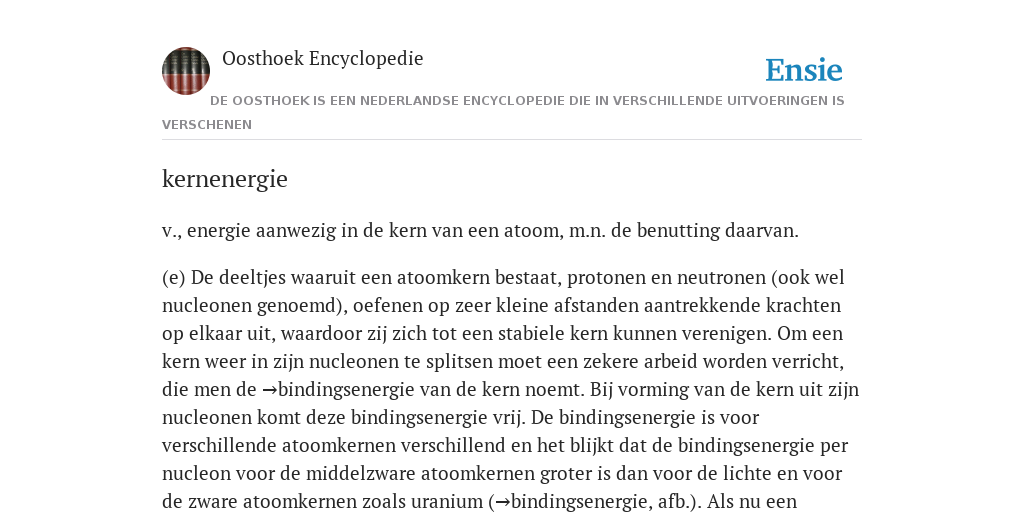 Oosthoek Encyclopedie

Ensie

DE OOSTHOEK IS EEN NEDERLANDSE ENCYCLOPEDIE DIE IN VERSCHILLENDE UITVOERINGEN IS VERSCHENEN

kernenergie

v., energie aanwezig in de kern van een atoom, m.n. de benutting daarvan.

(e) De deeltjes waaruit een atoomkern bestaat, protonen en neutronen (ook wel nucleonen genoemd), oefenen op zeer kleine afstanden aantrekkende krachten op elkaar uit, waardoor zij zich tot een stabiele kern kunnen verenigen. Om een kern weer in zijn nucleonen te splitsen moet een zekere arbeid worden verricht, die men de →bindingsenergie van de kern noemt. Bij vorming van de kern uit zijn nucleonen komt deze bindingsenergie vrij. De bindingsenergie is voor verschillende atoomkernen verschillend en het blijkt dat de bindingsenergie per nucleon voor de middelzware atoomkernen groter is dan voor de lichte en voor de zware atoomkernen zoals uranium (→bindingsenergie, afb.). Als nu een